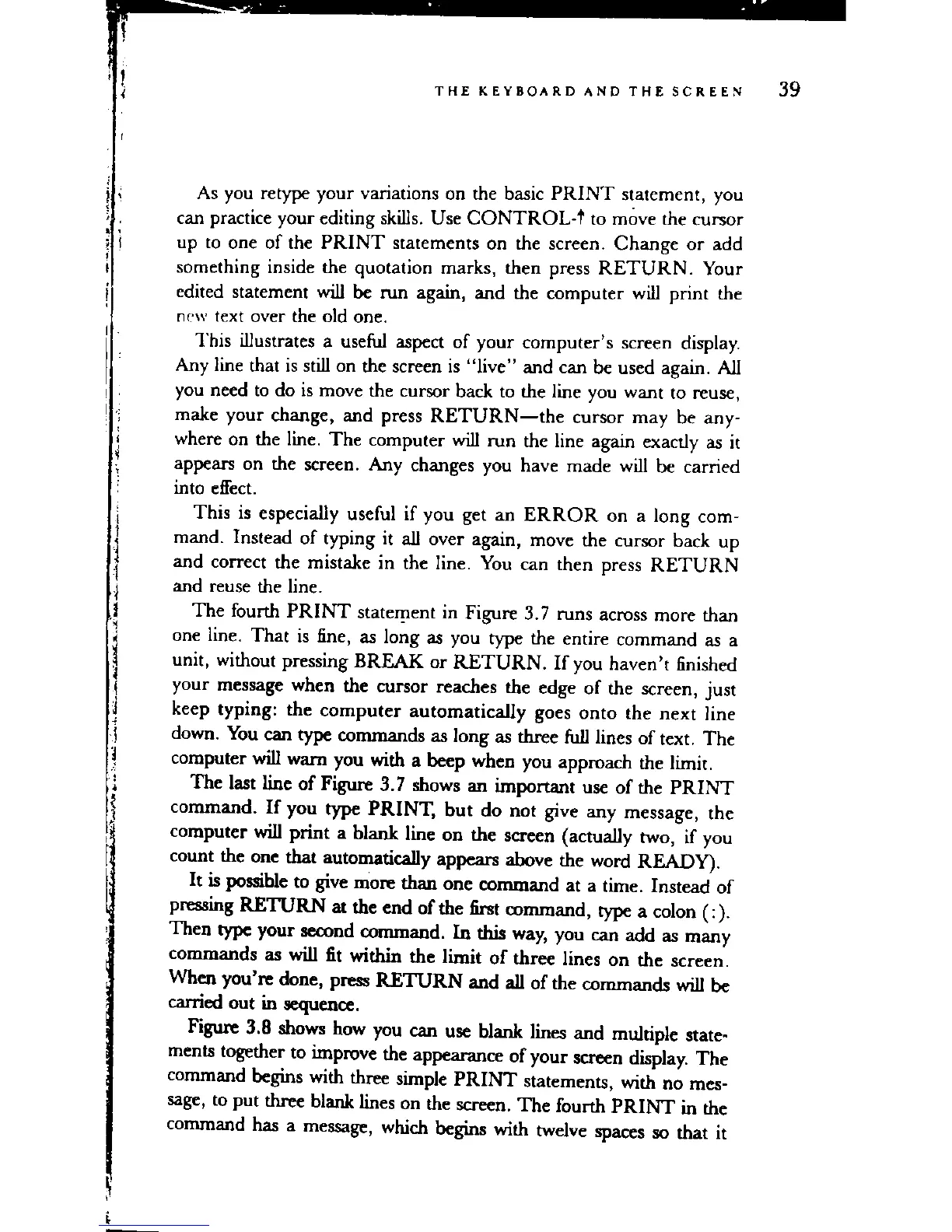 THE KEYBOARD AND THE SCREEN 39

As you retype your variations on the basic PRINT statement, you can practice your editing skills. Use CONTROL-↑ to move the cursor up to one of the PRINT statements on the screen. Change or add something inside the quotation marks, then press RETURN. Your edited statement will be run again, and the computer will print the new text over the old one.

This illustrates a useful aspect of your computer's screen display. Any line that is still on the screen is "live" and can be used again. All you need to do is move the cursor back to the line you want to reuse, make your change, and press RETURN—the cursor may be anywhere on the line. The computer will run the line again exactly as it appears on the screen. Any changes you have made will be carried into effect.

This is especially useful if you get an ERROR on a long command. Instead of typing it all over again, move the cursor back up and correct the mistake in the line. You can then press RETURN and reuse the line.

The fourth PRINT statement in Figure 3.7 runs across more than one line. That is fine, as long as you type the entire command as a unit, without pressing BREAK or RETURN. If you haven't finished your message when the cursor reaches the edge of the screen, just keep typing: the computer automatically goes onto the next line down. You can type commands as long as three full lines of text. The computer will warn you with a beep when you approach the limit.

The last line of Figure 3.7 shows an important use of the PRINT command. If you type PRINT, but do not give any message, the computer will print a blank line on the screen (actually two, if you count the one that automatically appears above the word READY).

It is possible to give more than one command at a time. Instead of pressing RETURN at the end of the first command, type a colon (:). Then type your second command. In this way, you can add as many commands as will fit within the limit of three lines on the screen. When you're done, press RETURN and all of the commands will be carried out in sequence.

Figure 3.8 shows how you can use blank lines and multiple statements together to improve the appearance of your screen display. The command begins with three simple PRINT statements, with no message, to put three blank lines on the screen. The fourth PRINT in the command has a message, which begins with twelve spaces so that it